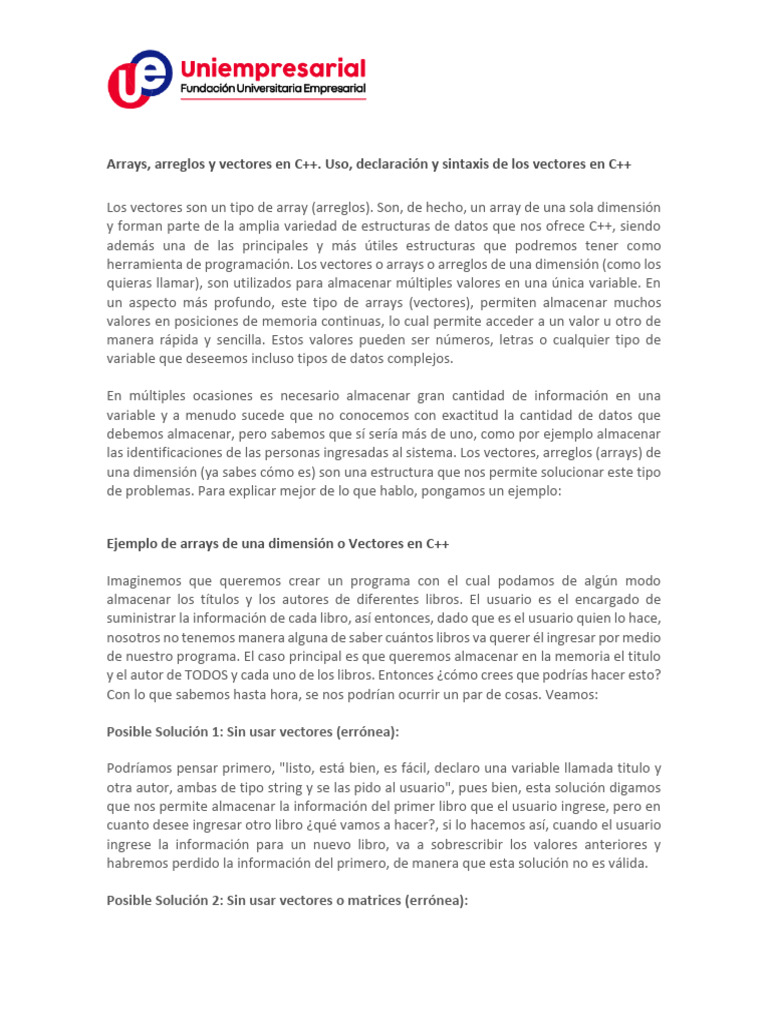 ue Uniempresarial
Fundación Universitaria Empresarial

Arrays, arreglos y vectores en C++. Uso, declaración y sintaxis de los vectores en C++

Los vectores son un tipo de array (arreglos). Son, de hecho, un array de una sola dimensión y forman parte de la amplia variedad de estructuras de datos que nos ofrece C++, siendo además una de las principales y más útiles estructuras que podremos tener como herramienta de programación. Los vectores o arrays o arreglos de una dimensión (como los quieras llamar), son utilizados para almacenar múltiples valores en una única variable. En un aspecto más profundo, este tipo de arrays (vectores), permiten almacenar muchos valores en posiciones de memoria continuas, lo cual permite acceder a un valor u otro de manera rápida y sencilla. Estos valores pueden ser números, letras o cualquier tipo de variable que deseemos incluso tipos de datos complejos.

En múltiples ocasiones es necesario almacenar gran cantidad de información en una variable y a menudo sucede que no conocemos con exactitud la cantidad de datos que debemos almacenar, pero sabemos que sí sería más de uno, como por ejemplo almacenar las identificaciones de las personas ingresadas al sistema. Los vectores, arreglos (arrays) de una dimensión (ya sabes cómo es) son una estructura que nos permite solucionar este tipo de problemas. Para explicar mejor de lo que hablo, pongamos un ejemplo:

Ejemplo de arrays de una dimensión o Vectores en C++

Imaginemos que queremos crear un programa con el cual podamos de algún modo almacenar los títulos y los autores de diferentes libros. El usuario es el encargado de suministrar la información de cada libro, así entonces, dado que es el usuario quien lo hace, nosotros no tenemos manera alguna de saber cuántos libros va querer él ingresar por medio de nuestro programa. El caso principal es que queremos almacenar en la memoria el titulo y el autor de TODOS y cada uno de los libros. Entonces ¿cómo crees que podrías hacer esto? Con lo que sabemos hasta hora, se nos podrían ocurrir un par de cosas. Veamos:

Posible Solución 1: Sin usar vectores (errónea):

Podríamos pensar primero, "listo, está bien, es fácil, declaro una variable llamada titulo y otra autor, ambas de tipo string y se las pido al usuario", pues bien, esta solución digamos que nos permite almacenar la información del primer libro que el usuario ingrese, pero en cuanto desee ingresar otro libro ¿qué vamos a hacer?, si lo hacemos así, cuando el usuario ingrese la información para un nuevo libro, va a sobrescribir los valores anteriores y habremos perdido la información del primero, de manera que esta solución no es válida.

Posible Solución 2: Sin usar vectores o matrices (errónea):